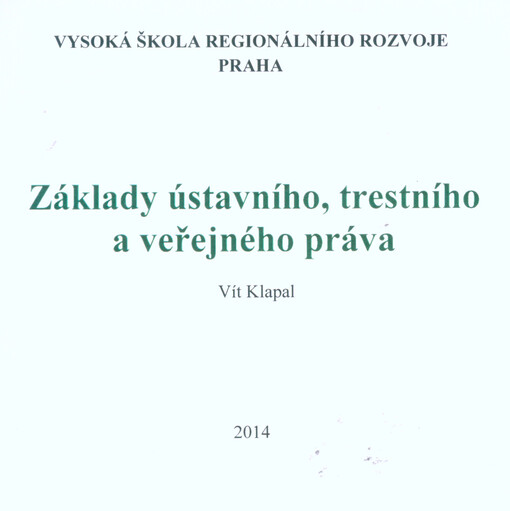 VYSOKÁ ŠKOLA REGIONÁLNÍHO ROZVOJE
PRAHA

Základy ústavního, trestního a veřejného práva

Vít Klapal

2014